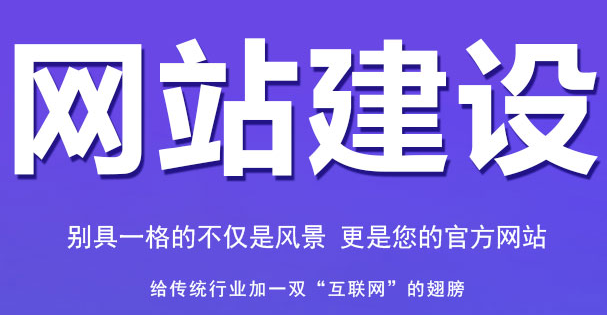 网站建设

别具一格的不仅是风景 更是您的官方网站

给传统行业加一双“互联网”的翅膀